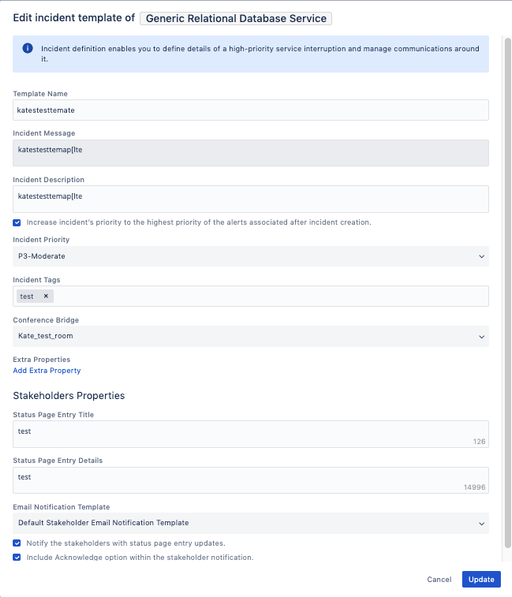 Edit incident template of Generic Relational Database Service

Incident definition enables you to define details of a high-priority service interruption and manage communications around it.

Template Name

katestesttemate

Incident Message

katestesttemap[lte

Incident Description

katestesttemap[lte

Increase incident's priority to the highest priority of the alerts associated after incident creation.

Incident Priority

P3-Moderate

Incident Tags

test ×

Conference Bridge

Kate_test_room

Extra Properties

Add Extra Property

Stakeholders Properties

Status Page Entry Title

test

126

Status Page Entry Details

test

14996

Email Notification Template

Default Stakeholder Email Notification Template

Notify the stakeholders with status page entry updates.

Include Acknowledge option within the stakeholder notification.

Cancel Update